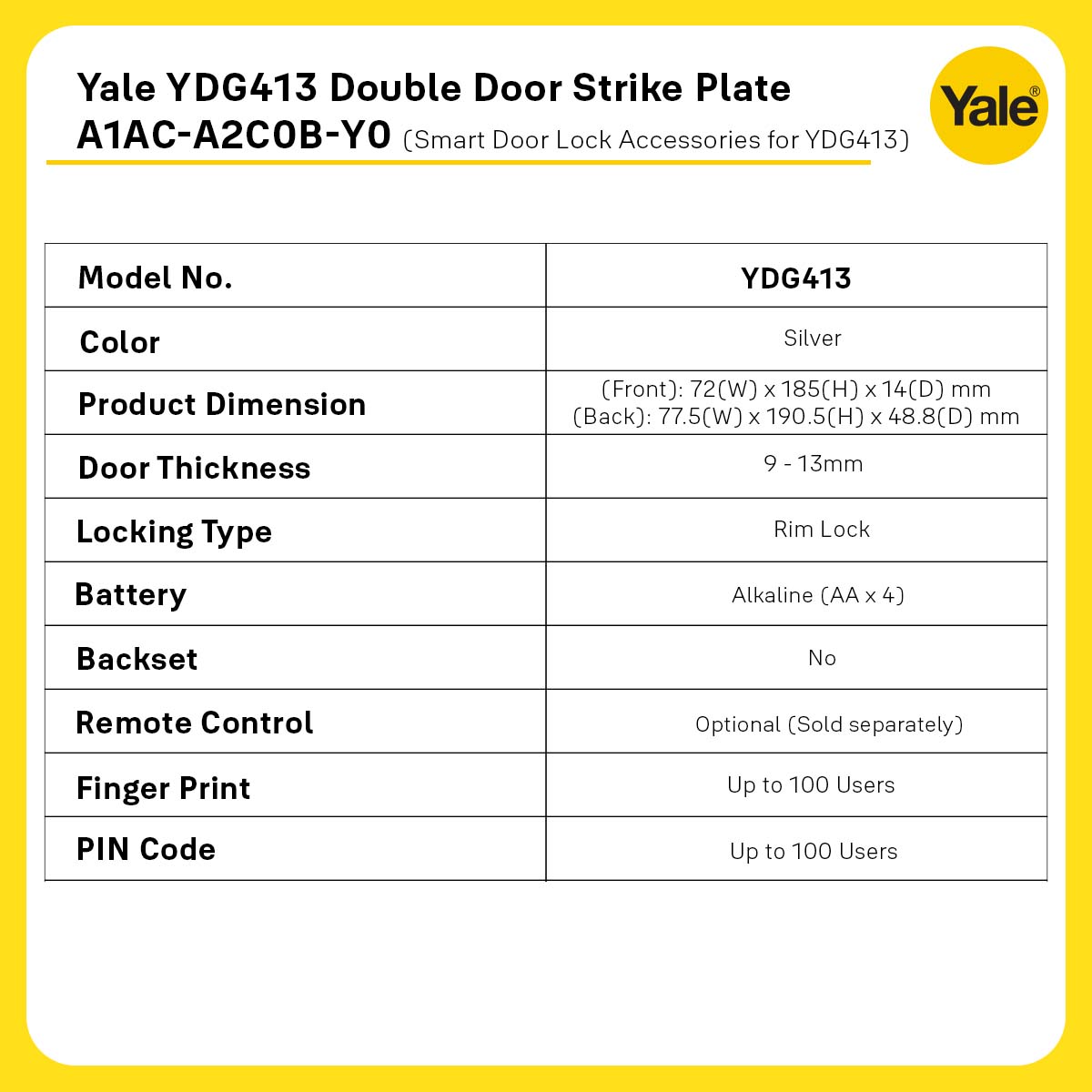 Yale YDG413 Double Door Strike Plate
A1AC-A2C0B-Y0 (Smart Door Lock Accessories for YDG413)

Yale®

| Model No. | YDG413 |
|---|---|
| Color | Silver |
| Product Dimension | (Front): 72(W) x 185(H) x 14(D) mm (Back): 77.5(W) x 190.5(H) x 48.8(D) mm |
| Door Thickness | 9 - 13mm |
| Locking Type | Rim Lock |
| Battery | Alkaline (AA x 4) |
| Backset | No |
| Remote Control | Optional (Sold separately) |
| Finger Print | Up to 100 Users |
| PIN Code | Up to 100 Users |